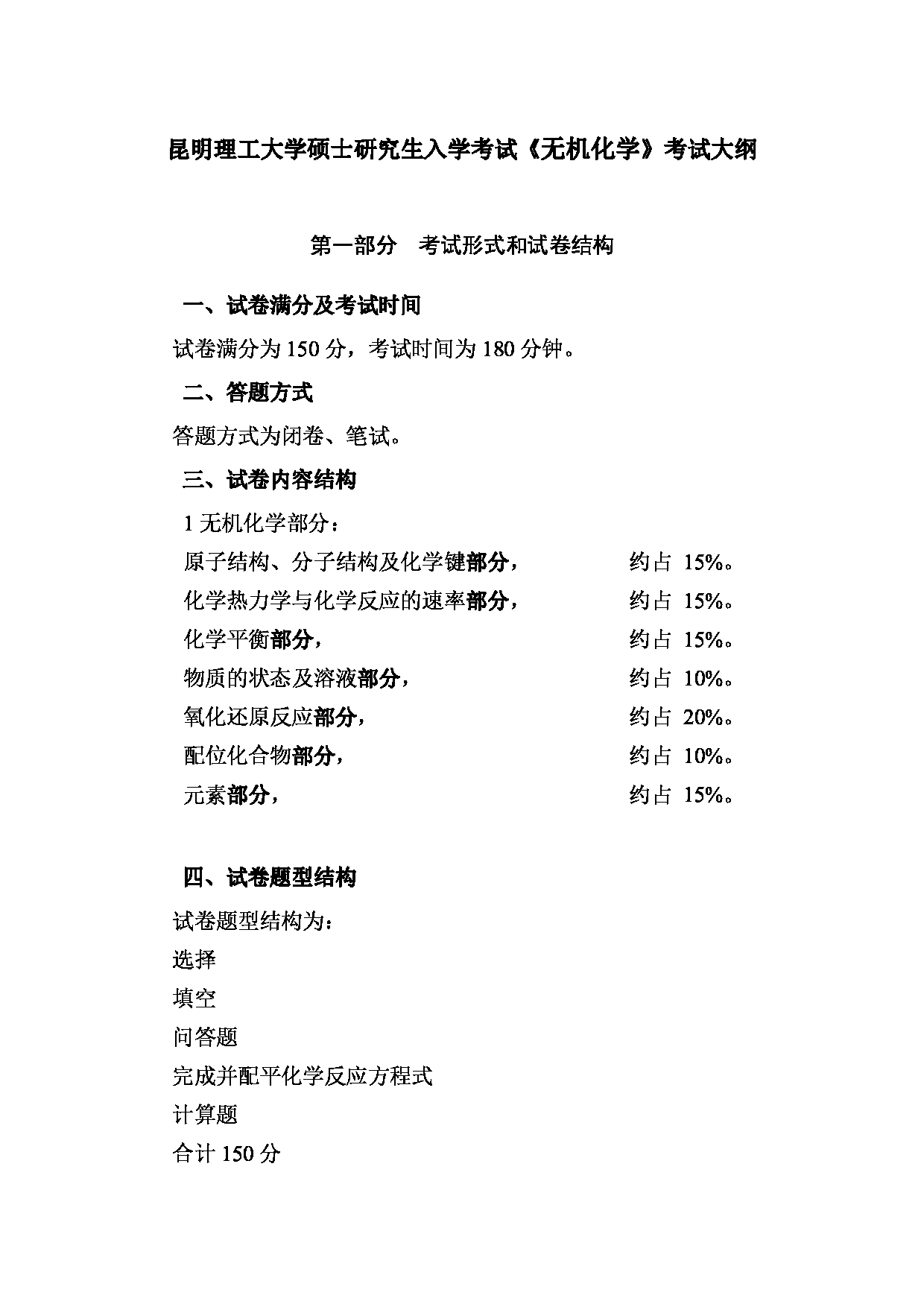 昆明理工大学硕士研究生入学考试《无机化学》考试大纲

第一部分　考试形式和试卷结构

一、试卷满分及考试时间

试卷满分为 150 分，考试时间为 180 分钟。

二、答题方式

答题方式为闭卷、笔试。

三、试卷内容结构

1 无机化学部分：

原子结构、分子结构及化学键部分，　约占 15%。
化学热力学与化学反应的速率部分，　约占 15%。
化学平衡部分，　约占 15%。
物质的状态及溶液部分，　约占 10%。
氧化还原反应部分，　约占 20%。
配位化合物部分，　约占 10%。
元素部分，　约占 15%。

四、试卷题型结构

试卷题型结构为：
选择
填空
问答题
完成并配平化学反应方程式
计算题
合计 150 分